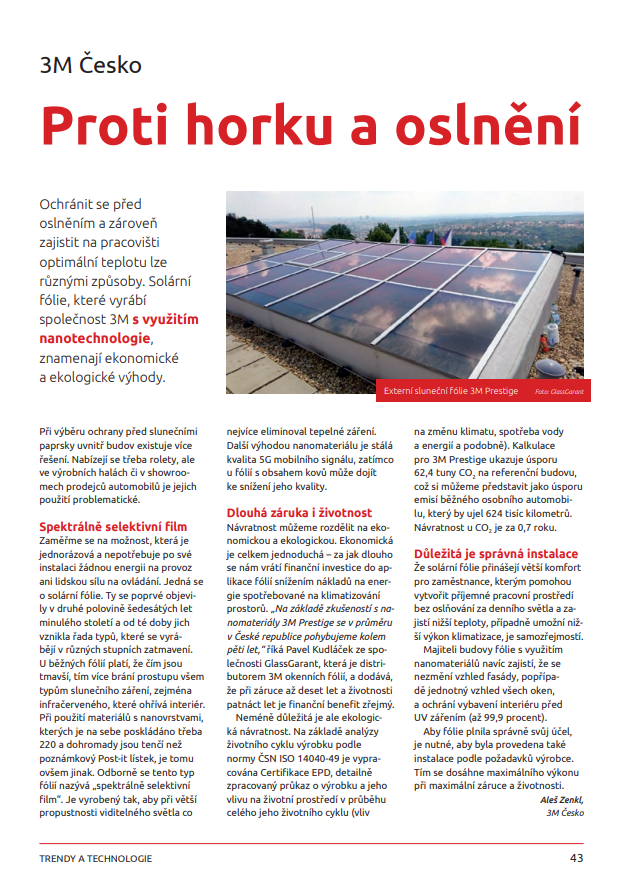 3M Česko

Proti horku a oslnění

Ochránit se před oslněním a zároveň zajistit na pracovišti optimální teplotu lze různými způsoby. Solární fólie, které vyrábí společnost 3M s využitím nanotechnologie, znamenají ekonomické a ekologické výhody.

Externí sluneční fólie 3M Prestige Foto: GlassGarant

Při výběru ochrany před slunečními paprsky uvnitř budov existuje více řešení. Nabízejí se třeba rolety, ale ve výrobních halách či v showroomech prodejců automobilů je jejich použití problematické.

Spektrálně selektivní film
Zaměřme se na možnost, která je jednorázová a nepotřebuje po své instalaci žádnou energii na provoz ani lidskou sílu na ovládání. Jedná se o solární fólie. Ty se poprvé objevily v druhé polovině šedesátých let minulého století a od té doby jich vznikla řada typů, které se vyrábějí v různých stupních zatmavení. U běžných fólií platí, že čím jsou tmavší, tím více brání prostupu všem typům slunečního záření, zejména infračerveného, které ohřívá interiér. Při použití materiálů s nanovrstvami, kterých je na sebe poskládáno třeba 220 a dohromady jsou tenčí než poznámkový Post-it lístek, je tomu ovšem jinak. Odborně se tento typ fólií nazývá „spektrálně selektivní film". Je vyrobený tak, aby při větší propustnosti viditelného světla co nejvíce eliminoval tepelné záření. Další výhodou nanomateriálu je stálá kvalita 5G mobilního signálu, zatímco u fólií s obsahem kovů může dojít ke snížení jeho kvality.

Dlouhá záruka i životnost
Návratnost můžeme rozdělit na ekonomickou a ekologickou. Ekonomická je celkem jednoduchá – za jak dlouho se nám vrátí finanční investice do aplikace fólií snížením nákladů na energie spotřebované na klimatizování prostorů. „Na základě zkušeností s nanomateriály 3M Prestige se v průměru v České republice pohybujeme kolem pěti let," říká Pavel Kudláček ze společnosti GlassGarant, která je distributorem 3M okenních fólií, a dodává, že při záruce až deset let a životnosti patnáct let je finanční benefit zřejmý.

Neméně důležitá je ale ekologická návratnost. Na základě analýzy životního cyklu výrobku podle normy ČSN ISO 14040-49 je vypracována Certifikace EPD, detailně zpracovaný průkaz o výrobku a jeho vlivu na životní prostředí v průběhu celého jeho životního cyklu (vliv na změnu klimatu, spotřeba vody a energií a podobně). Kalkulace pro 3M Prestige ukazuje úsporu 62,4 tuny $CO_2$ na referenční budovu, což si můžeme představit jako úsporu emisí běžného osobního automobilu, který by ujel 624 tisíc kilometrů. Návratnost u $CO_2$ je za 0,7 roku.

Důležitá je správná instalace
Že solární fólie přinášejí větší komfort pro zaměstnance, kterým pomohou vytvořit příjemné pracovní prostředí bez oslňování za denního světla a zajistí nižší teploty, případně umožní nižší výkon klimatizace, je samozřejmostí.

Majiteli budovy fólie s využitím nanomateriálů navíc zajistí, že se nezmění vzhled fasády, popřípadě jednotný vzhled všech oken, a ochrání vybavení interiéru před UV zářením (až 99,9 procent).

Aby fólie plnila správně svůj účel, je nutné, aby byla provedena také instalace podle požadavků výrobce. Tím se dosáhne maximálního výkonu při maximální záruce a životnosti.

Aleš Zenkl, 3M Česko

TRENDY A TECHNOLOGIE 43